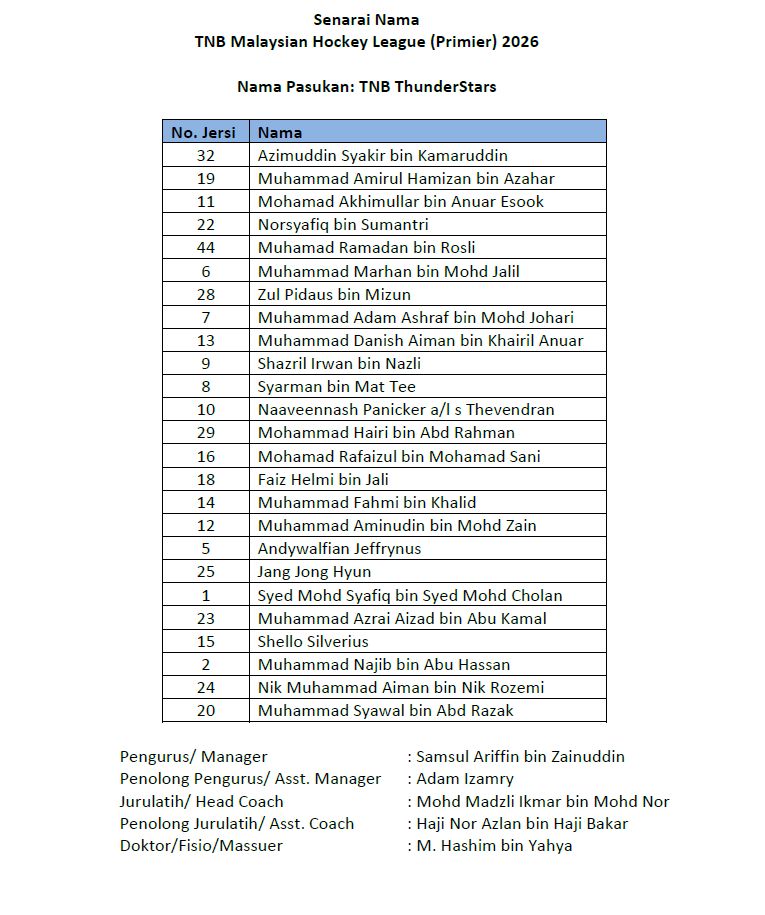 Senarai Nama
TNB Malaysian Hockey League (Primier) 2026

Nama Pasukan: TNB ThunderStars

| No. Jersi | Nama |
|---|---|
| 32 | Azimuddin Syakir bin Kamaruddin |
| 19 | Muhammad Amirul Hamizan bin Azahar |
| 11 | Mohamad Akhimullar bin Anuar Esook |
| 22 | Norsyafiq bin Sumantri |
| 44 | Muhamad Ramadan bin Rosli |
| 6 | Muhammad Marhan bin Mohd Jalil |
| 28 | Zul Pidaus bin Mizun |
| 7 | Muhammad Adam Ashraf bin Mohd Johari |
| 13 | Muhammad Danish Aiman bin Khairil Anuar |
| 9 | Shazril Irwan bin Nazli |
| 8 | Syarman bin Mat Tee |
| 10 | Naaveennash Panicker a/l s Thevendran |
| 29 | Mohammad Hairi bin Abd Rahman |
| 16 | Mohamad Rafaizul bin Mohamad Sani |
| 18 | Faiz Helmi bin Jali |
| 14 | Muhammad Fahmi bin Khalid |
| 12 | Muhammad Aminudin bin Mohd Zain |
| 5 | Andywalfian Jeffrynus |
| 25 | Jang Jong Hyun |
| 1 | Syed Mohd Syafiq bin Syed Mohd Cholan |
| 23 | Muhammad Azrai Aizad bin Abu Kamal |
| 15 | Shello Silverius |
| 2 | Muhammad Najib bin Abu Hassan |
| 24 | Nik Muhammad Aiman bin Nik Rozemi |
| 20 | Muhammad Syawal bin Abd Razak |

Pengurus/ Manager : Samsul Ariffin bin Zainuddin
Penolong Pengurus/ Asst. Manager : Adam Izamry
Jurulatih/ Head Coach : Mohd Madzli Ikmar bin Mohd Nor
Penolong Jurulatih/ Asst. Coach : Haji Nor Azlan bin Haji Bakar
Doktor/Fisio/Massuer : M. Hashim bin Yahya